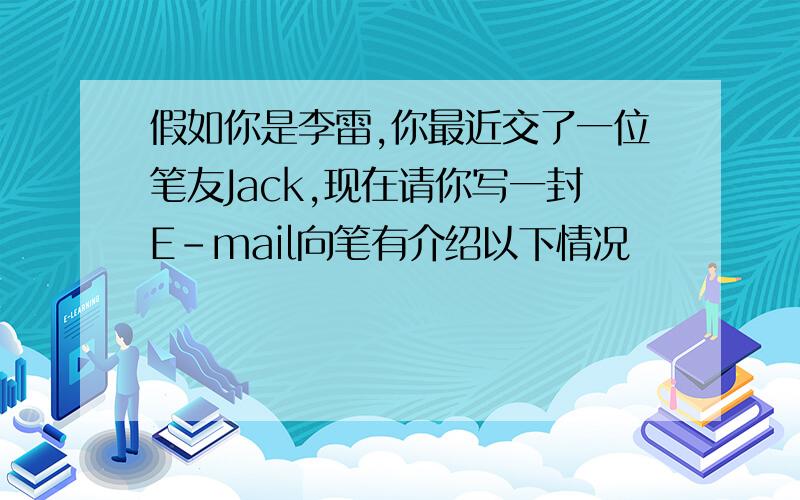 假如你是李雷,你最近交了一位笔友Jack,现在请你写一封E-mail向笔有介绍以下情况

E-LEARNING